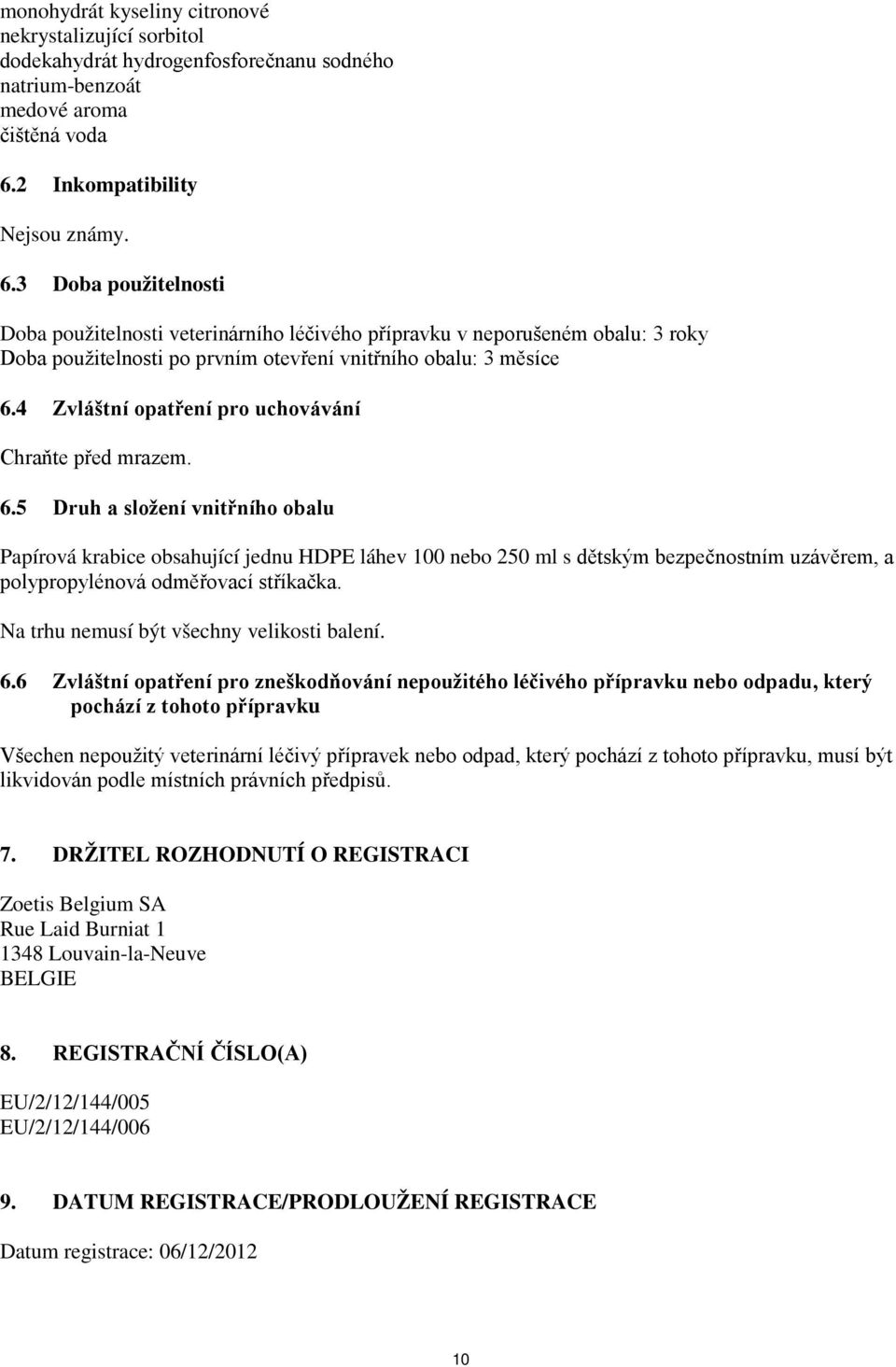 monohydrát kyseliny citronové
nekrystalizující sorbitol
dodekahydrát hydrogenfosforečnanu sodného
natrium-benzoát
medové aroma
čištěná voda

6.2 Inkompatibility

Nejsou známy.

6.3 Doba použitelnosti

Doba použitelnosti veterinárního léčivého přípravku v neporušeném obalu: 3 roky
Doba použitelnosti po prvním otevření vnitřního obalu: 3 měsíce

6.4 Zvláštní opatření pro uchovávání

Chraňte před mrazem.

6.5 Druh a složení vnitřního obalu

Papírová krabice obsahující jednu HDPE láhev 100 nebo 250 ml s dětským bezpečnostním uzávěrem, a polypropylénová odměřovací stříkačka.

Na trhu nemusí být všechny velikosti balení.

6.6 Zvláštní opatření pro zneškodňování nepoužitého léčivého přípravku nebo odpadu, který pochází z tohoto přípravku

Všechen nepoužitý veterinární léčivý přípravek nebo odpad, který pochází z tohoto přípravku, musí být likvidován podle místních právních předpisů.

7. DRŽITEL ROZHODNUTÍ O REGISTRACI

Zoetis Belgium SA
Rue Laid Burniat 1
1348 Louvain-la-Neuve
BELGIE

8. REGISTRAČNÍ ČÍSLO(A)

EU/2/12/144/005
EU/2/12/144/006

9. DATUM REGISTRACE/PRODLOUŽENÍ REGISTRACE

Datum registrace: 06/12/2012

10